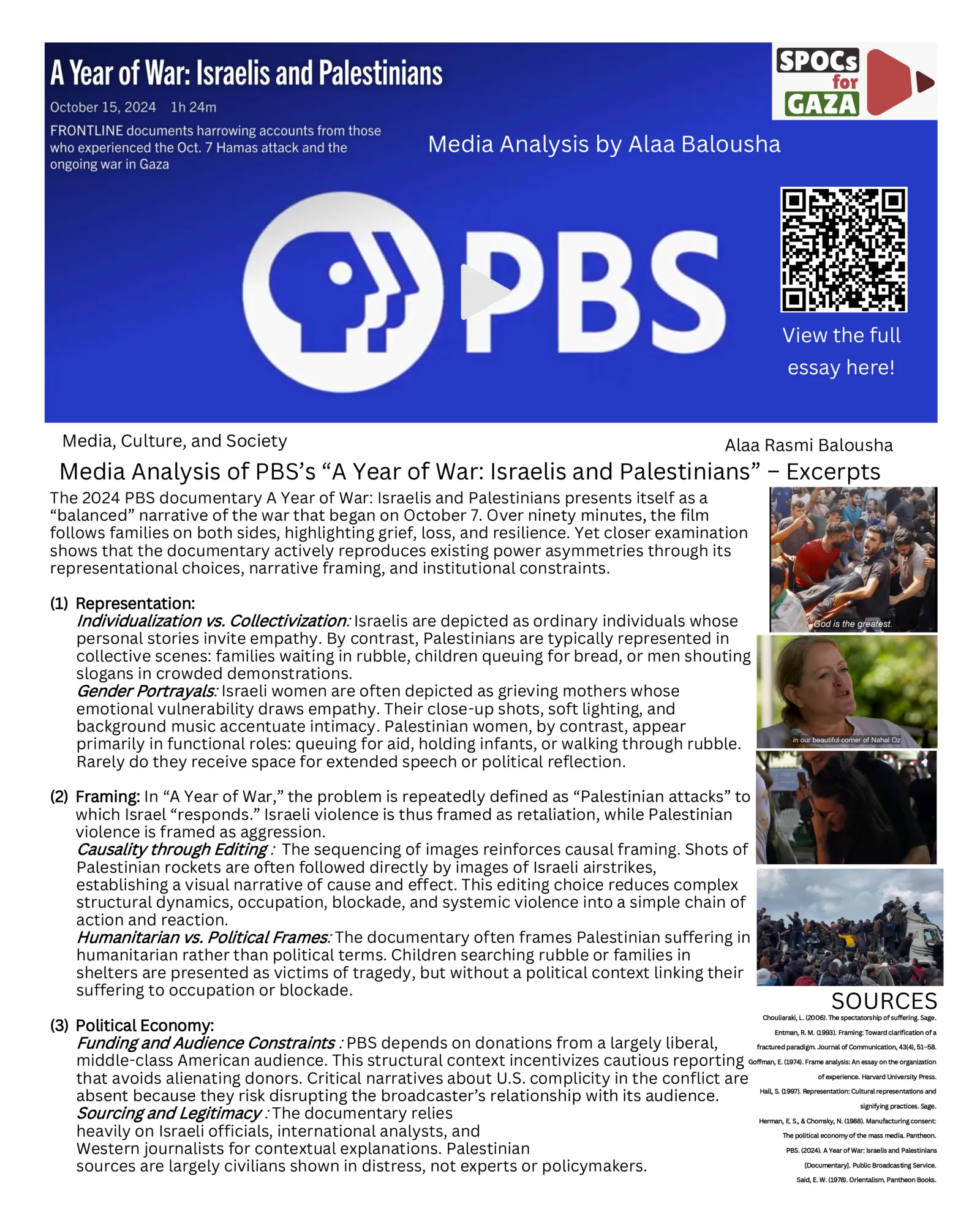 A Year of War: Israelis and Palestinians

October 15, 2024 1h 24m

FRONTLINE documents harrowing accounts from those who experienced the Oct. 7 Hamas attack and the ongoing war in Gaza

SPOCs for GAZA

Media Analysis by Alaa Balousha

PBS

View the full essay here!

Media, Culture, and Society

Alaa Rasmi Balousha

Media Analysis of PBS's "A Year of War: Israelis and Palestinians" – Excerpts

The 2024 PBS documentary A Year of War: Israelis and Palestinians presents itself as a "balanced" narrative of the war that began on October 7. Over ninety minutes, the film follows families on both sides, highlighting grief, loss, and resilience. Yet closer examination shows that the documentary actively reproduces existing power asymmetries through its representational choices, narrative framing, and institutional constraints.

(1) Representation:
Individualization vs. Collectivization: Israelis are depicted as ordinary individuals whose personal stories invite empathy. By contrast, Palestinians are typically represented in collective scenes: families waiting in rubble, children queuing for bread, or men shouting slogans in crowded demonstrations.
Gender Portrayals: Israeli women are often depicted as grieving mothers whose emotional vulnerability draws empathy. Their close-up shots, soft lighting, and background music accentuate intimacy. Palestinian women, by contrast, appear primarily in functional roles: queuing for aid, holding infants, or walking through rubble. Rarely do they receive space for extended speech or political reflection.

(2) Framing: In "A Year of War," the problem is repeatedly defined as "Palestinian attacks" to which Israel "responds." Israeli violence is thus framed as retaliation, while Palestinian violence is framed as aggression.
Causality through Editing : The sequencing of images reinforces causal framing. Shots of Palestinian rockets are often followed directly by images of Israeli airstrikes, establishing a visual narrative of cause and effect. This editing choice reduces complex structural dynamics, occupation, blockade, and systemic violence into a simple chain of action and reaction.
Humanitarian vs. Political Frames: The documentary often frames Palestinian suffering in humanitarian rather than political terms. Children searching rubble or families in shelters are presented as victims of tragedy, but without a political context linking their suffering to occupation or blockade.

(3) Political Economy:
Funding and Audience Constraints : PBS depends on donations from a largely liberal, middle-class American audience. This structural context incentivizes cautious reporting that avoids alienating donors. Critical narratives about U.S. complicity in the conflict are absent because they risk disrupting the broadcaster's relationship with its audience.
Sourcing and Legitimacy : The documentary relies heavily on Israeli officials, international analysts, and Western journalists for contextual explanations. Palestinian sources are largely civilians shown in distress, not experts or policymakers.

God is the greatest.

in our beautiful corner of Nahal Oz

SOURCES
Chouliaraki, L. (2006). The spectatorship of suffering. Sage.
Entman, R. M. (1993). Framing: Toward clarification of a fractured paradigm. Journal of Communication, 43(4), 51–58.
Goffman, E. (1974). Frame analysis: An essay on the organization of experience. Harvard University Press.
Hall, S. (1997). Representation: Cultural representations and signifying practices. Sage.
Herman, E. S., & Chomsky, N. (1988). Manufacturing consent: The political economy of the mass media. Pantheon.
PBS. (2024). A Year of War: Israelis and Palestinians [Documentary]. Public Broadcasting Service.
Said, E. W. (1978). Orientalism. Pantheon Books.